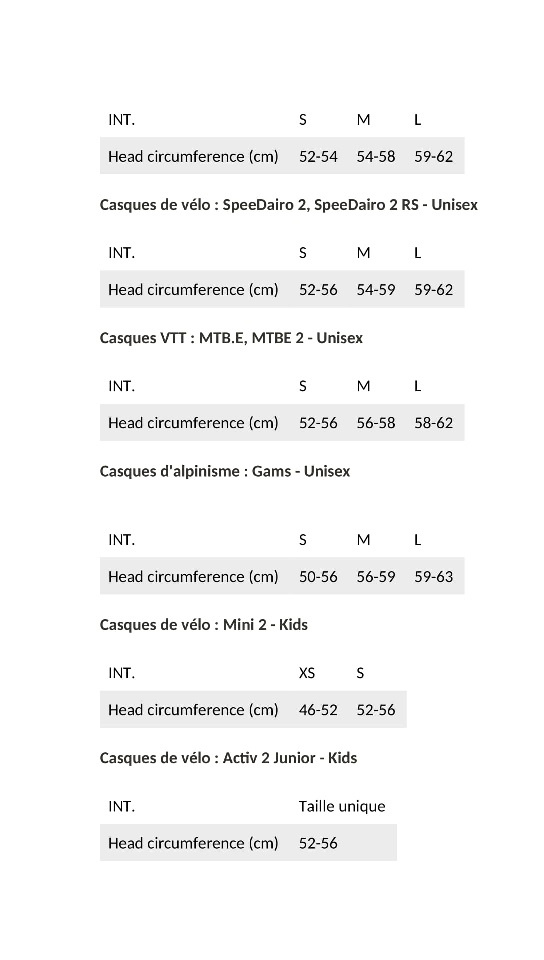 | INT. | S | M | L |
|---|---|---|---|
| Head circumference (cm) | 52-54 | 54-58 | 59-62 |

Casques de vélo : SpeeDairo 2, SpeeDairo 2 RS - Unisex

| INT. | S | M | L |
|---|---|---|---|
| Head circumference (cm) | 52-56 | 54-59 | 59-62 |

Casques VTT : MTB.E, MTBE 2 - Unisex

| INT. | S | M | L |
|---|---|---|---|
| Head circumference (cm) | 52-56 | 56-58 | 58-62 |

Casques d'alpinisme : Gams - Unisex

| INT. | S | M | L |
|---|---|---|---|
| Head circumference (cm) | 50-56 | 56-59 | 59-63 |

Casques de vélo : Mini 2 - Kids

| INT. | XS | S |
|---|---|---|
| Head circumference (cm) | 46-52 | 52-56 |

Casques de vélo : Activ 2 Junior - Kids

| INT. | Taille unique |
|---|---|
| Head circumference (cm) | 52-56 |